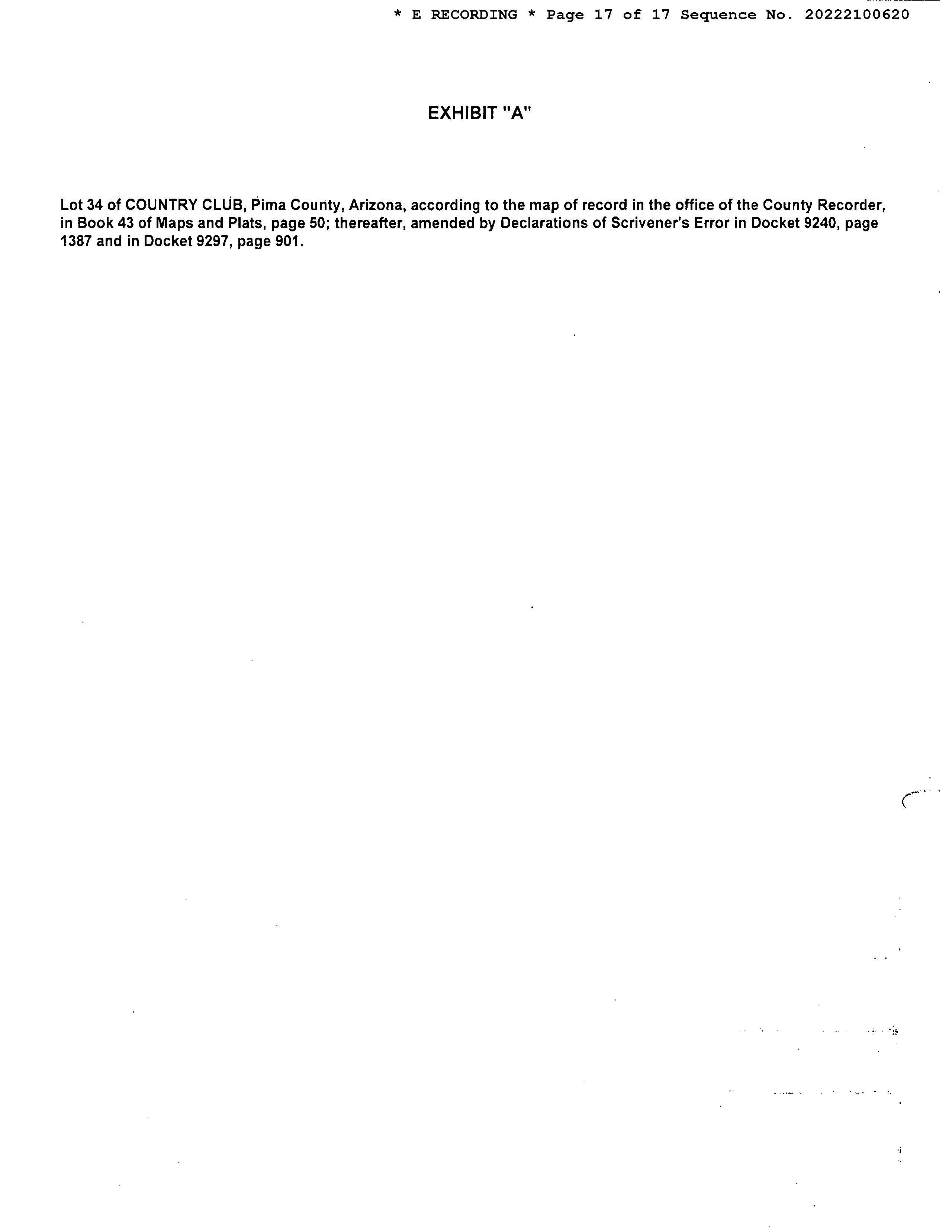 * E RECORDING * Page 17 of 17 Sequence No. 20222100620

EXHIBIT "A"

Lot 34 of COUNTRY CLUB, Pima County, Arizona, according to the map of record in the office of the County Recorder, in Book 43 of Maps and Plats, page 50; thereafter, amended by Declarations of Scrivener's Error in Docket 9240, page 1387 and in Docket 9297, page 901.